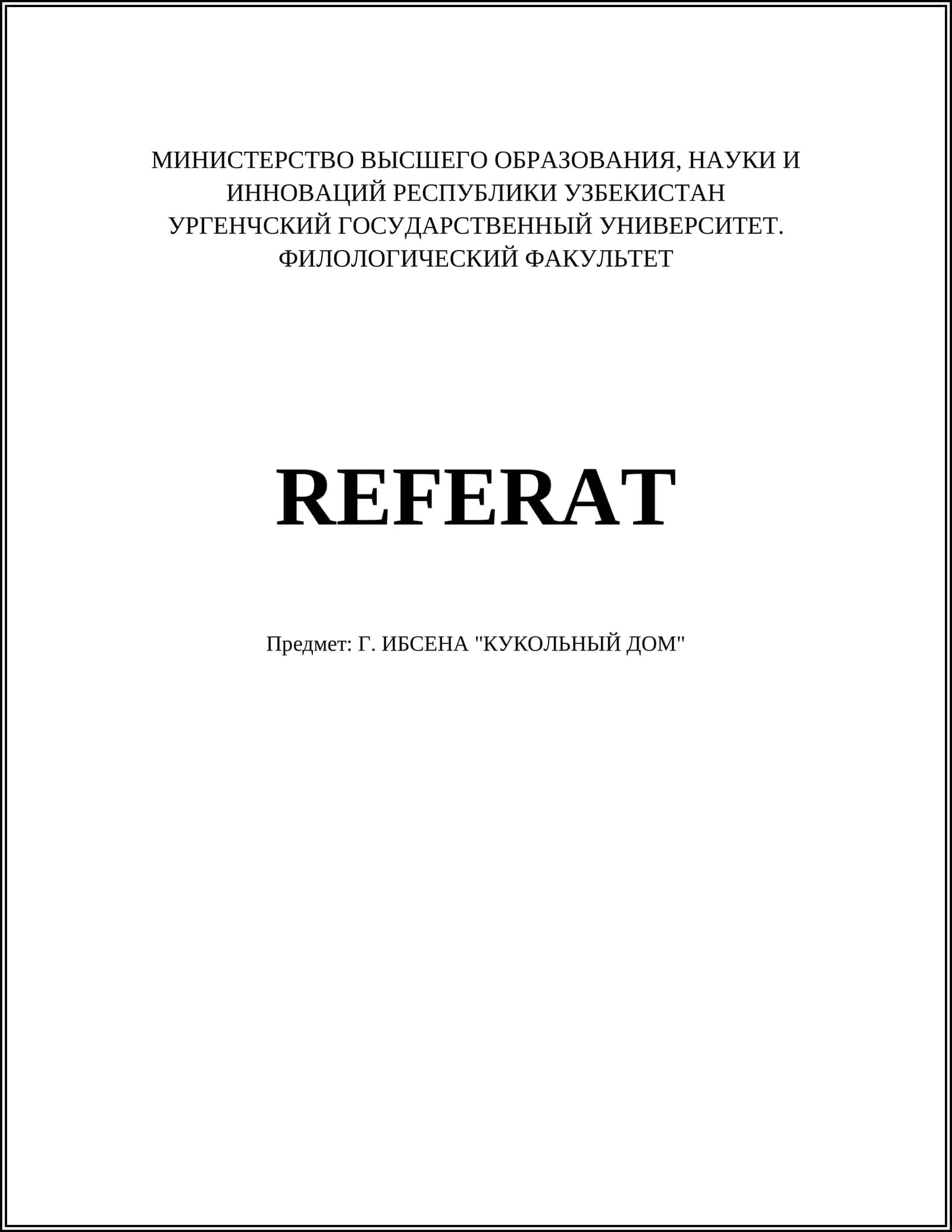 МИНИСТЕРСТВО ВЫСШЕГО ОБРАЗОВАНИЯ, НАУКИ И ИННОВАЦИЙ РЕСПУБЛИКИ УЗБЕКИСТАН
УРГЕНЧСКИЙ ГОСУДАРСТВЕННЫЙ УНИВЕРСИТЕТ.
ФИЛОЛОГИЧЕСКИЙ ФАКУЛЬТЕТ

REFERAT

Предмет: Г. ИБСЕНА "КУКОЛЬНЫЙ ДОМ"